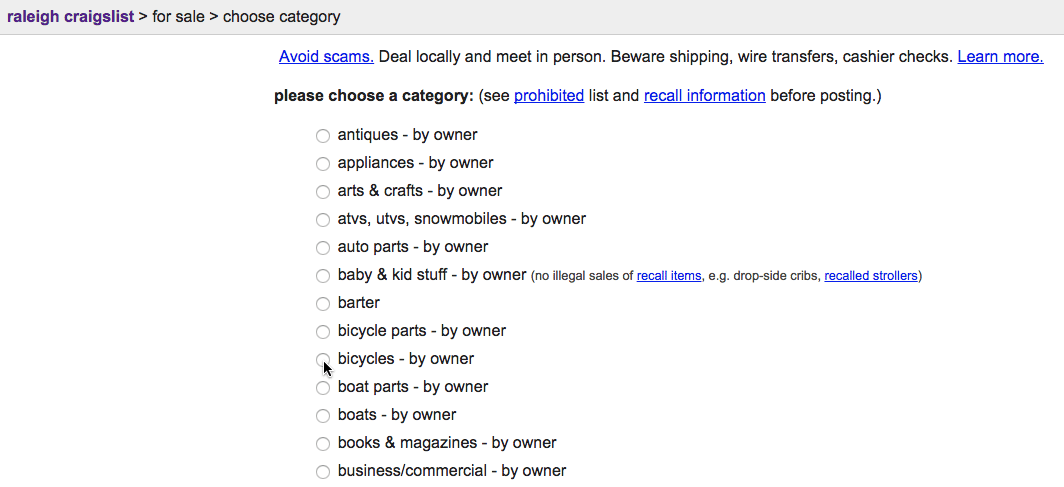 raleigh craigslist > for sale > choose category

Avoid scams. Deal locally and meet in person. Beware shipping, wire transfers, cashier checks. Learn more.

please choose a category: (see prohibited list and recall information before posting.)

antiques - by owner
appliances - by owner
arts & crafts - by owner
atvs, utvs, snowmobiles - by owner
auto parts - by owner
baby & kid stuff - by owner (no illegal sales of recall items, e.g. drop-side cribs, recalled strollers)
barter
bicycle parts - by owner
bicycles - by owner
boat parts - by owner
boats - by owner
books & magazines - by owner
business/commercial - by owner